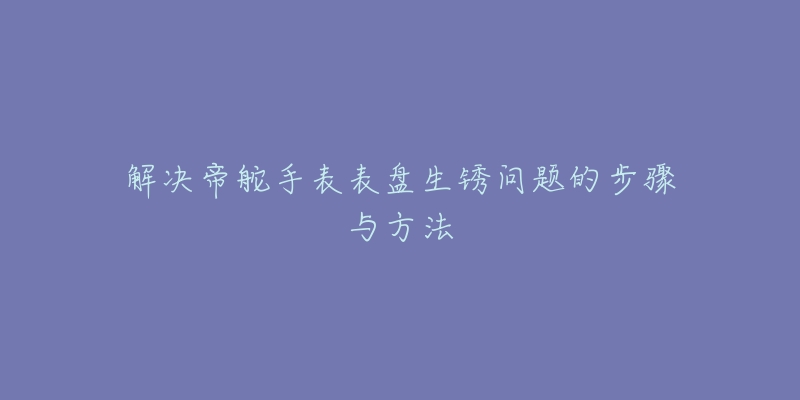 解决帝舵手表表盘生锈问题的步骤与方法